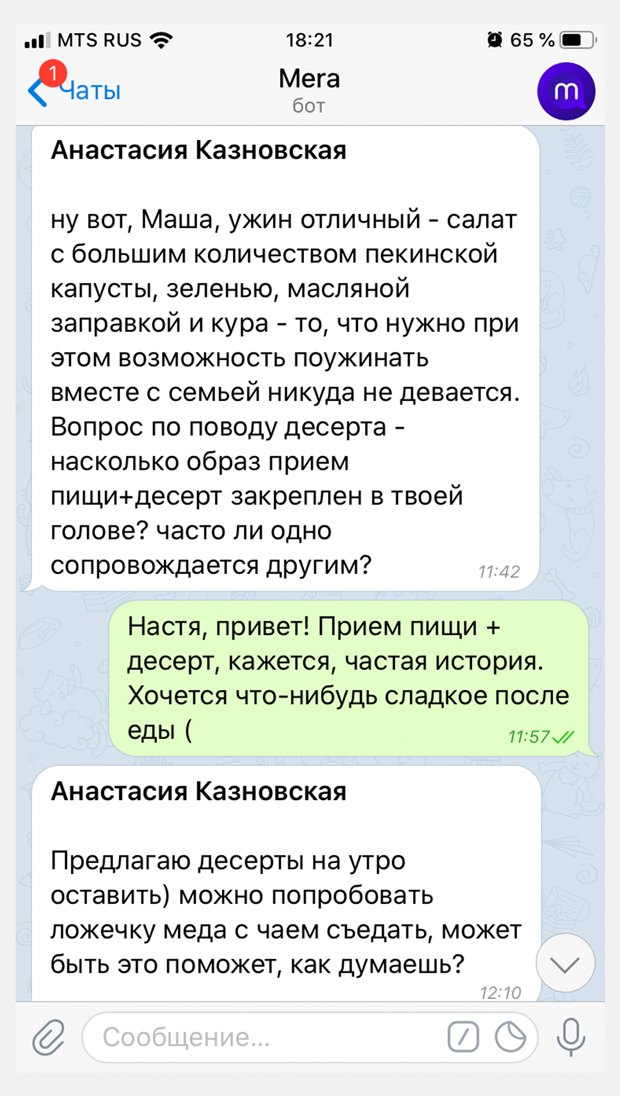 MTS RUS 18:21 65 %

1 Чаты

Mera
бот

m

Анастасия Казновская

ну вот, Маша, ужин отличный - салат с большим количеством пекинской капусты, зеленью, масляной заправкой и кура - то, что нужно при этом возможность поужинать вместе с семьей никуда не девается. Вопрос по поводу десерта - насколько образ прием пищи+десерт закреплен в твоей голове? часто ли одно сопровождается другим? 11:42

Настя, привет! Прием пищи + десерт, кажется, частая история. Хочется что-нибудь сладкое после еды ( 11:57

Анастасия Казновская

Предлагаю десерты на утро оставить) можно попробовать ложечку меда с чаем съедать, может быть это поможет, как думаешь? 12:10

Сообщение...